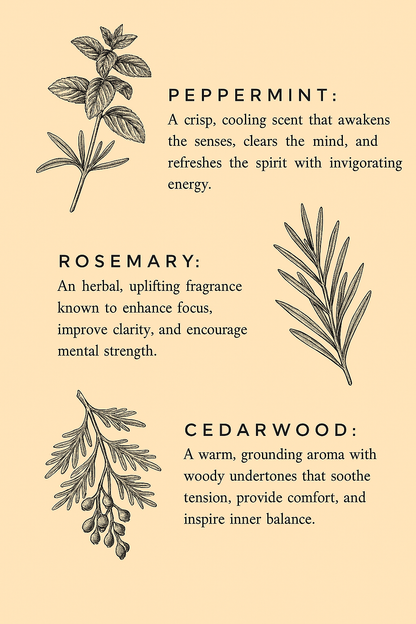 PEPPERMINT:

A crisp, cooling scent that awakens the senses, clears the mind, and refreshes the spirit with invigorating energy.

ROSEMARY:

An herbal, uplifting fragrance known to enhance focus, improve clarity, and encourage mental strength.

CEDARWOOD:

A warm, grounding aroma with woody undertones that soothe tension, provide comfort, and inspire inner balance.